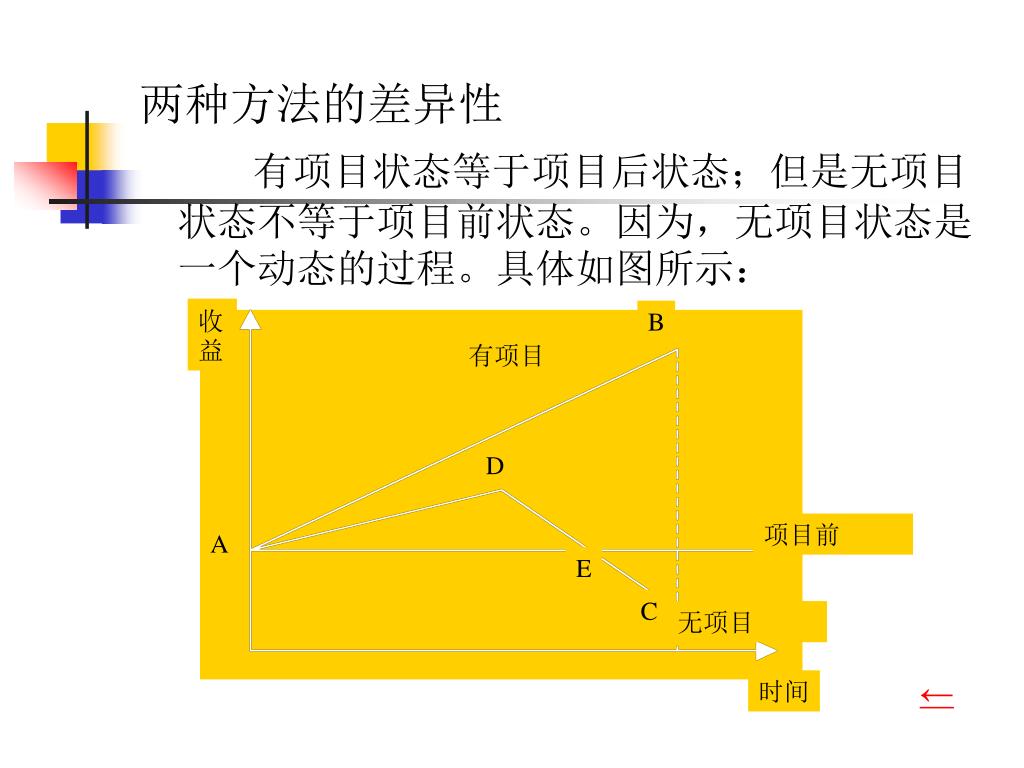 两种方法的差异性

有项目状态等于项目后状态；但是无项目状态不等于项目前状态。因为，无项目状态是一个动态的过程。具体如图所示：

收益

B

有项目

D

A

项目前

E

C

无项目

时间

←